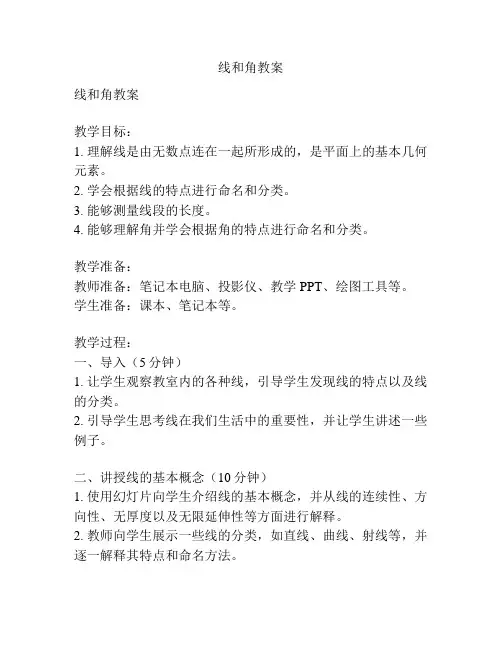 线和角教案

线和角教案

教学目标：
1. 理解线是由无数点连在一起所形成的，是平面上的基本几何元素。
2. 学会根据线的特点进行命名和分类。
3. 能够测量线段的长度。
4. 能够理解角并学会根据角的特点进行命名和分类。

教学准备：
教师准备：笔记本电脑、投影仪、教学 PPT、绘图工具等。
学生准备：课本、笔记本等。

教学过程：
一、导入（5 分钟）
1. 让学生观察教室内的各种线，引导学生发现线的特点以及线的分类。
2. 引导学生思考线在我们生活中的重要性，并让学生讲述一些例子。

二、讲授线的基本概念（10 分钟）
1. 使用幻灯片向学生介绍线的基本概念，并从线的连续性、方向性、无厚度以及无限延伸性等方面进行解释。
2. 教师向学生展示一些线的分类，如直线、曲线、射线等，并逐一解释其特点和命名方法。